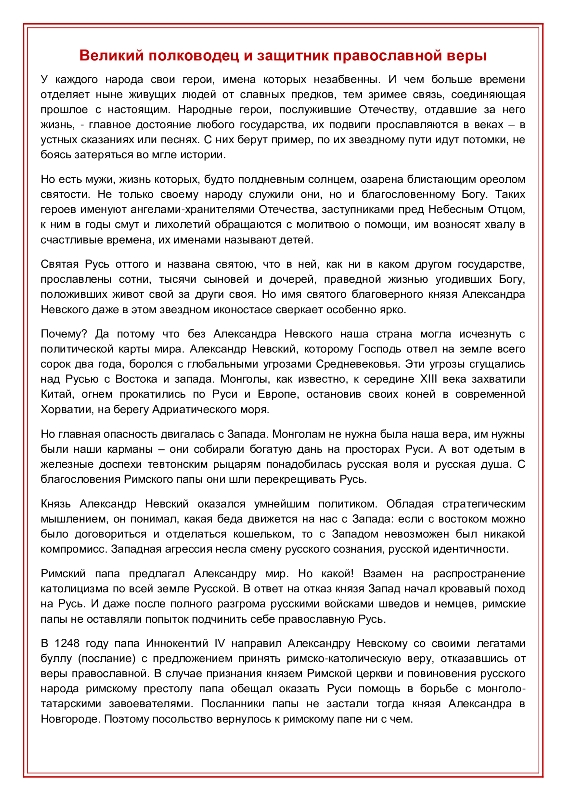 Великий полководец и защитник православной веры

У каждого народа свои герои, имена которых незабвенны. И чем больше времени отделяет ныне живущих людей от славных предков, тем зримее связь, соединяющая прошлое с настоящим. Народные герои, послужившие Отечеству, отдавшие за него жизнь, - главное достояние любого государства, их подвиги прославляются в веках – в устных сказаниях или песнях. С них берут пример, по их звездному пути идут потомки, не боясь затеряться во мгле истории.

Но есть мужи, жизнь которых, будто полдневным солнцем, озарена блистающим ореолом святости. Не только своему народу служили они, но и благословенному Богу. Таких героев именуют ангелами-хранителями Отечества, заступниками пред Небесным Отцом, к ним в годы смут и лихолетий обращаются с молитвою о помощи, им возносят хвалу в счастливые времена, их именами называют детей.

Святая Русь оттого и названа святою, что в ней, как ни в каком другом государстве, прославлены сотни, тысячи сыновей и дочерей, праведной жизнью угодивших Богу, положивших живот свой за други своя. Но имя святого благоверного князя Александра Невского даже в этом звездном иконостасе сверкает особенно ярко.

Почему? Да потому что без Александра Невского наша страна могла исчезнуть с политической карты мира. Александр Невский, которому Господь отвел на земле всего сорок два года, боролся с глобальными угрозами Средневековья. Эти угрозы сгущались над Русью с Востока и запада. Монголы, как известно, к середине XIII века захватили Китай, огнем прокатились по Руси и Европе, остановив своих коней в современной Хорватии, на берегу Адриатического моря.

Но главная опасность двигалась с Запада. Монголам не нужна была наша вера, им нужны были наши карманы – они собирали богатую дань на просторах Руси. А вот одетым в железные доспехи тевтонским рыцарям понадобилась русская воля и русская душа. С благословения Римского папы они шли перекрещивать Русь.

Князь Александр Невский оказался умнейшим политиком. Обладая стратегическим мышлением, он понимал, какая беда движется на нас с Запада: если с востоком можно было договориться и отделаться кошельком, то с Западом невозможен был никакой компромисс. Западная агрессия несла смену русского сознания, русской идентичности.

Римский папа предлагал Александру мир. Но какой! Взамен на распространение католицизма по всей земле Русской. В ответ на отказ князя Запад начал кровавый поход на Русь. И даже после полного разгрома русскими войсками шведов и немцев, римские папы не оставляли попыток подчинить себе православную Русь.

В 1248 году папа Иннокентий IV направил Александру Невскому со своими легатами буллу (послание) с предложением принять римско-католическую веру, отказавшись от веры православной. В случае признания князем Римской церкви и повиновения русского народа римскому престолу папа обещал оказать Руси помощь в борьбе с монголо-татарскими завоевателями. Посланники папы не застали тогда князя Александра в Новгороде. Поэтому посольство вернулось к римскому папе ни с чем.